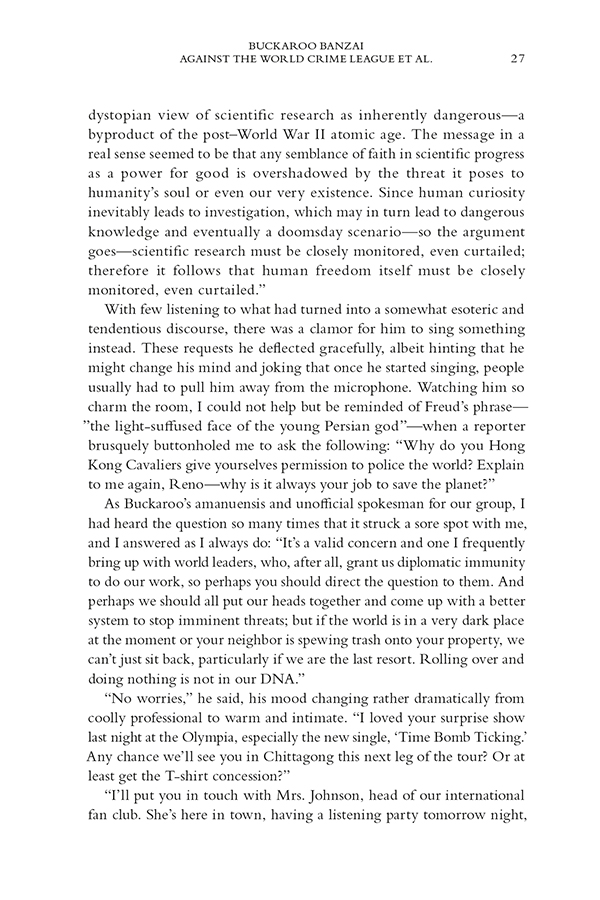 BUCKAROO BANZAI
AGAINST THE WORLD CRIME LEAGUE ET AL. 27

dystopian view of scientific research as inherently dangerous—a byproduct of the post–World War II atomic age. The message in a real sense seemed to be that any semblance of faith in scientific progress as a power for good is overshadowed by the threat it poses to humanity's soul or even our very existence. Since human curiosity inevitably leads to investigation, which may in turn lead to dangerous knowledge and eventually a doomsday scenario—so the argument goes—scientific research must be closely monitored, even curtailed; therefore it follows that human freedom itself must be closely monitored, even curtailed."

With few listening to what had turned into a somewhat esoteric and tendentious discourse, there was a clamor for him to sing something instead. These requests he deflected gracefully, albeit hinting that he might change his mind and joking that once he started singing, people usually had to pull him away from the microphone. Watching him so charm the room, I could not help but be reminded of Freud's phrase—"the light-suffused face of the young Persian god"—when a reporter brusquely buttonholed me to ask the following: "Why do you Hong Kong Cavaliers give yourselves permission to police the world? Explain to me again, Reno—why is it always your job to save the planet?"

As Buckaroo's amanuensis and unofficial spokesman for our group, I had heard the question so many times that it struck a sore spot with me, and I answered as I always do: "It's a valid concern and one I frequently bring up with world leaders, who, after all, grant us diplomatic immunity to do our work, so perhaps you should direct the question to them. And perhaps we should all put our heads together and come up with a better system to stop imminent threats; but if the world is in a very dark place at the moment or your neighbor is spewing trash onto your property, we can't just sit back, particularly if we are the last resort. Rolling over and doing nothing is not in our DNA."

"No worries," he said, his mood changing rather dramatically from coolly professional to warm and intimate. "I loved your surprise show last night at the Olympia, especially the new single, 'Time Bomb Ticking.' Any chance we'll see you in Chittagong this next leg of the tour? Or at least get the T-shirt concession?"

"I'll put you in touch with Mrs. Johnson, head of our international fan club. She's here in town, having a listening party tomorrow night,